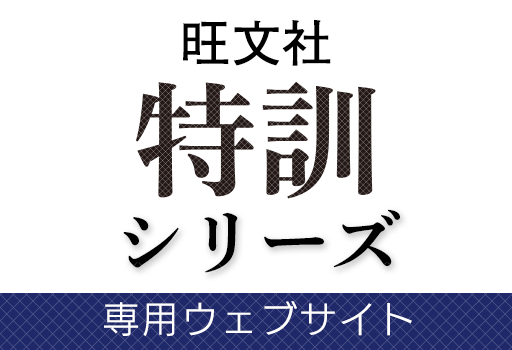 旺文社
特訓
シリーズ
専用ウェブサイト